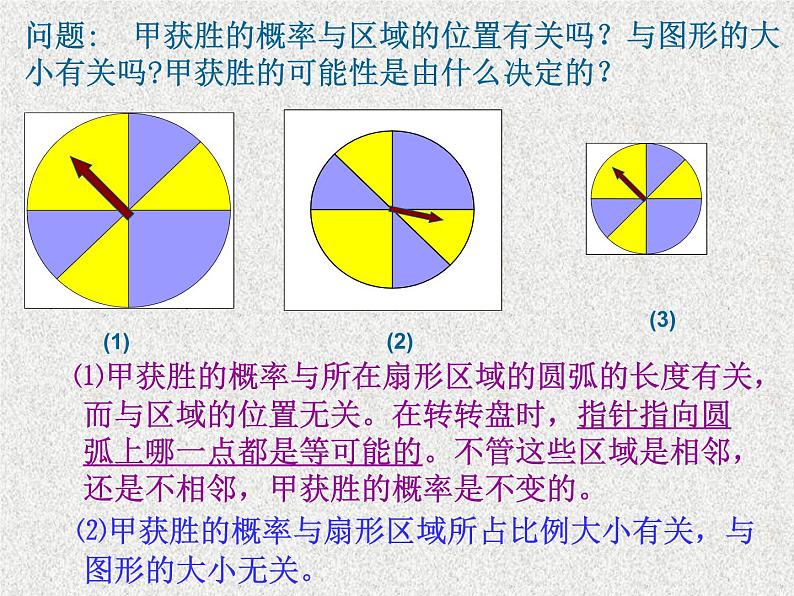 问题： 甲获胜的概率与区域的位置有关吗？与图形的大小有关吗?甲获胜的可能性是由什么决定的？

(1)

(2)

(3)

⑴甲获胜的概率与所在扇形区域的圆弧的长度有关，而与区域的位置无关。在转转盘时，指针指向圆弧上哪一点都是等可能的。不管这些区域是相邻，还是不相邻，甲获胜的概率是不变的。

⑵甲获胜的概率与扇形区域所占比例大小有关，与图形的大小无关。